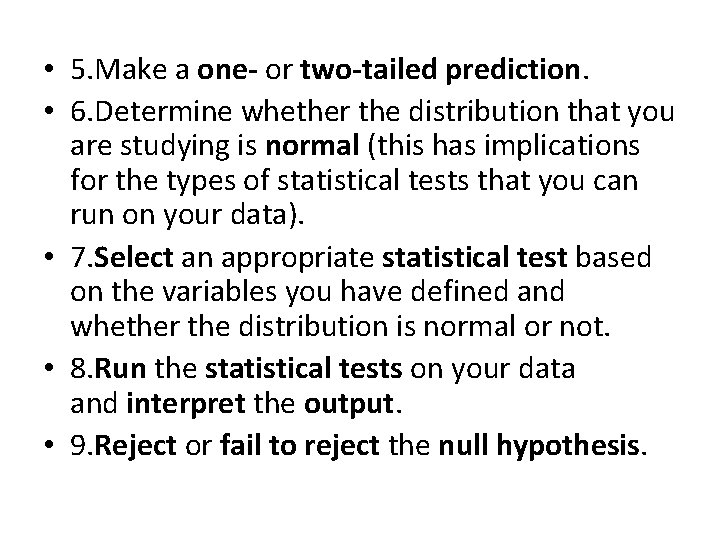 • 5.Make a one- or two-tailed prediction.
• 6.Determine whether the distribution that you are studying is normal (this has implications for the types of statistical tests that you can run on your data).
• 7.Select an appropriate statistical test based on the variables you have defined and whether the distribution is normal or not.
• 8.Run the statistical tests on your data and interpret the output.
• 9.Reject or fail to reject the null hypothesis.